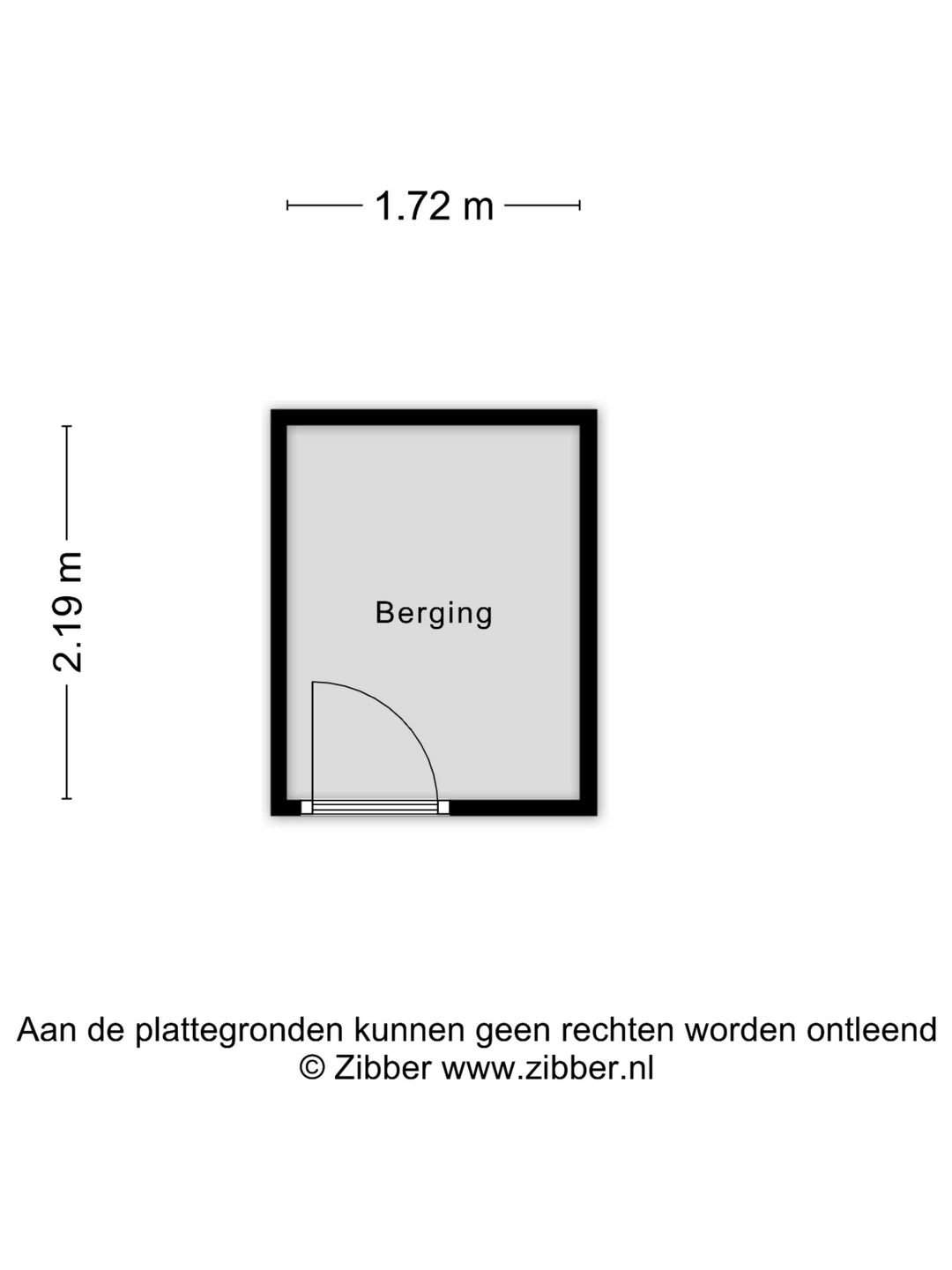 1.72 m

2.19 m

Berging

Aan de plattegronden kunnen geen rechten worden ontleend
© Zibber www.zibber.nl